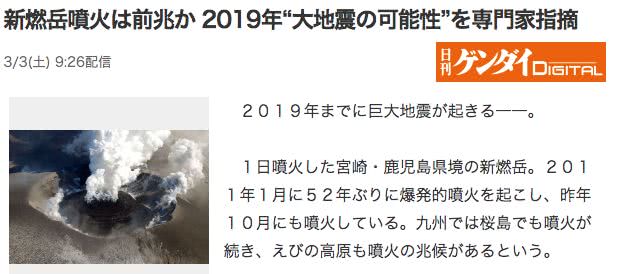 新燃岳噴火は前兆か 2019年“大地震の可能性”を専門家指摘

3/3(土) 9:26配信

日刊ゲンダイDIGITAL

２０１９年までに巨大地震が起きる――。

１日噴火した宮崎・鹿児島県境の新燃岳。２０１１年１月に５２年ぶりに爆発的噴火を起こし、昨年１０月にも噴火している。九州では桜島でも噴火が続き、えびの高原も噴火の兆候があるという。